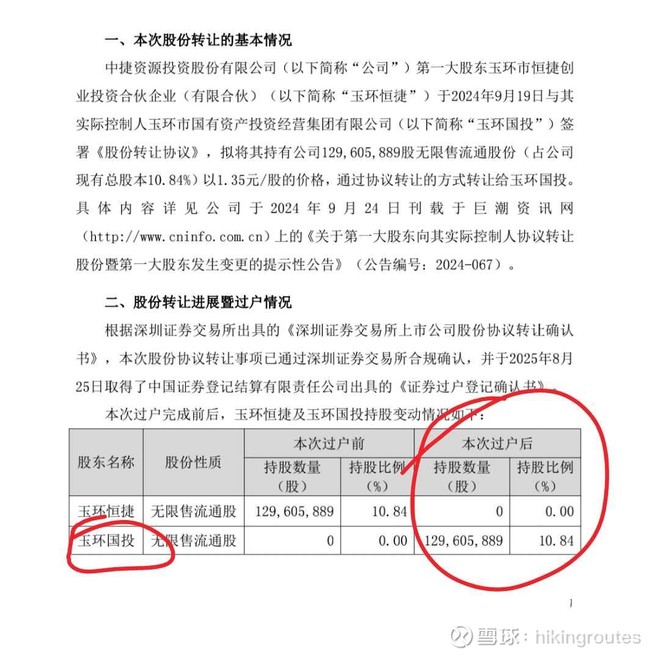 一、本次股份转让的基本情况

中捷资源投资股份有限公司（以下简称“公司”）第一大股东玉环市恒捷创业投资合伙企业（有限合伙）（以下简称“玉环恒捷”）于2024年9月19日与其实际控制人玉环市国有资产投资经营集团有限公司（以下简称“玉环国投”）签署《股份转让协议》，拟将其持有公司129,605,889股无限售流通股份（占公司现有总股本10.84%）以1.35元/股的价格，通过协议转让的方式转让给玉环国投。具体内容详见公司于2024年9月24日刊载于巨潮资讯网（http://www.cninfo.com.cn）上的《关于第一大股东向其实际控制人协议转让股份暨第一大股东发生变更的提示性公告》（公告编号：2024-067）。

二、股份转让进展暨过户情况

根据深圳证券交易所出具的《深圳证券交易所上市公司股份协议转让确认书》，本次股份协议转让事项已通过深圳证券交易所合规确认，并于2025年8月25日取得了中国证券登记结算有限责任公司出具的《证券过户登记确认书》。

本次过户完成前后，玉环恒捷及玉环国投持股变动情况如下：

| 股东名称 | 股份性质 | 本次过户前 | | 本次过户后 | |
|---|---|---|---|---|---|
| | | 持股数量（股） | 持股比例（%） | 持股数量（股） | 持股比例（%） |
| 玉环恒捷 | 无限售流通股 | 129,605,889 | 10.84 | 0 | 0.00 |
| 玉环国投 | 无限售流通股 | 0 | 0.00 | 129,605,889 | 10.84 |

1

雪球：hikingroutes